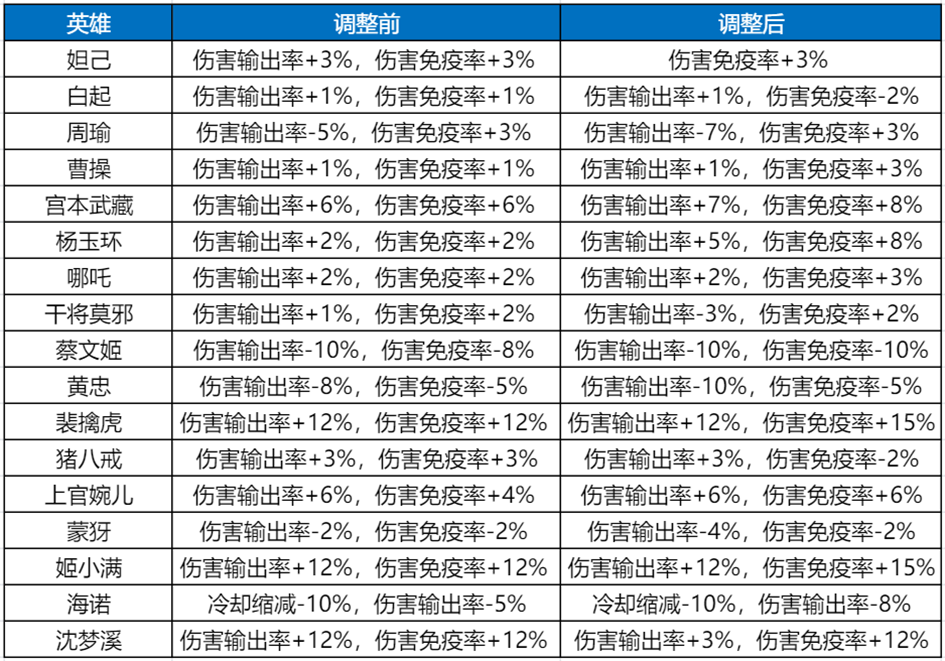 | 英雄 | 调整前 | 调整后 |
|---|---|---|
| 妲己 | 伤害输出率+3%，伤害免疫率+3% | 伤害免疫率+3% |
| 白起 | 伤害输出率+1%，伤害免疫率+1% | 伤害输出率+1%，伤害免疫率-2% |
| 周瑜 | 伤害输出率-5%，伤害免疫率+3% | 伤害输出率-7%，伤害免疫率+3% |
| 曹操 | 伤害输出率+1%，伤害免疫率+1% | 伤害输出率+1%，伤害免疫率+3% |
| 宫本武藏 | 伤害输出率+6%，伤害免疫率+6% | 伤害输出率+7%，伤害免疫率+8% |
| 杨玉环 | 伤害输出率+2%，伤害免疫率+2% | 伤害输出率+5%，伤害免疫率+8% |
| 哪吒 | 伤害输出率+2%，伤害免疫率+2% | 伤害输出率+2%，伤害免疫率+3% |
| 干将莫邪 | 伤害输出率+1%，伤害免疫率+2% | 伤害输出率-3%，伤害免疫率+2% |
| 蔡文姬 | 伤害输出率-10%，伤害免疫率-8% | 伤害输出率-10%，伤害免疫率-10% |
| 黄忠 | 伤害输出率-8%，伤害免疫率-5% | 伤害输出率-10%，伤害免疫率-5% |
| 裴擒虎 | 伤害输出率+12%，伤害免疫率+12% | 伤害输出率+12%，伤害免疫率+15% |
| 猪八戒 | 伤害输出率+3%，伤害免疫率+3% | 伤害输出率+3%，伤害免疫率-2% |
| 上官婉儿 | 伤害输出率+6%，伤害免疫率+4% | 伤害输出率+6%，伤害免疫率+6% |
| 蒙犽 | 伤害输出率-2%，伤害免疫率-2% | 伤害输出率-4%，伤害免疫率-2% |
| 姬小满 | 伤害输出率+12%，伤害免疫率+12% | 伤害输出率+12%，伤害免疫率+15% |
| 海诺 | 冷却缩减-10%，伤害输出率-5% | 冷却缩减-10%，伤害输出率-8% |
| 沈梦溪 | 伤害输出率+12%，伤害免疫率+12% | 伤害输出率+3%，伤害免疫率+12% |